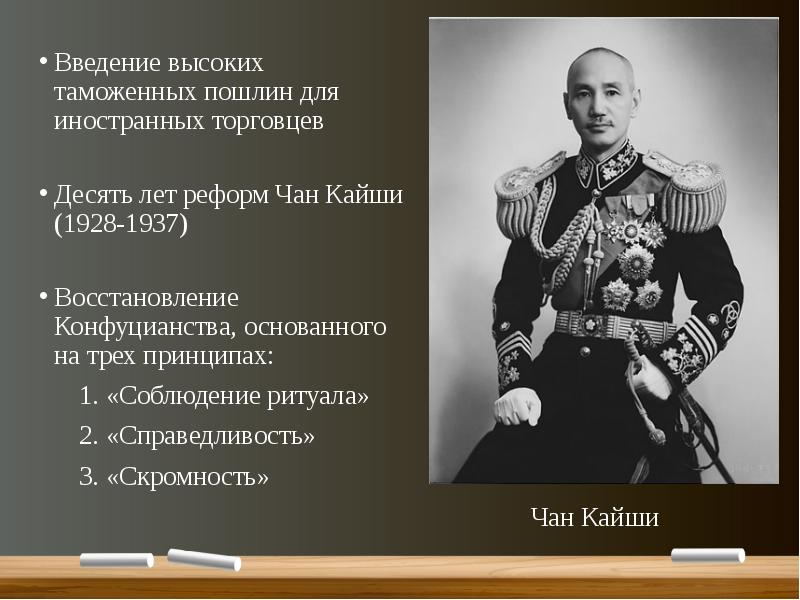 • Введение высоких таможенных пошлин для иностранных торговцев

• Десять лет реформ Чан Кайши (1928-1937)

• Восстановление Конфуцианства, основанного на трех принципах:

1. «Соблюдение ритуала»

2. «Справедливость»

3. «Скромность»

Чан Кайши